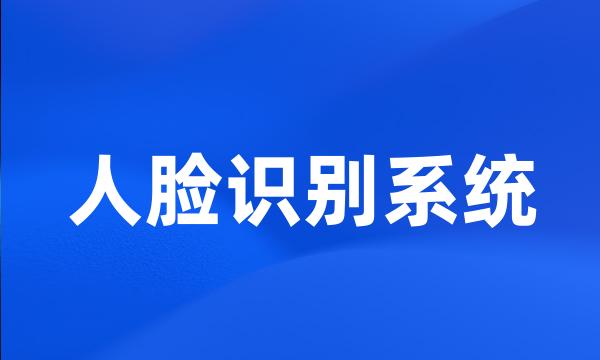 人脸识别系统